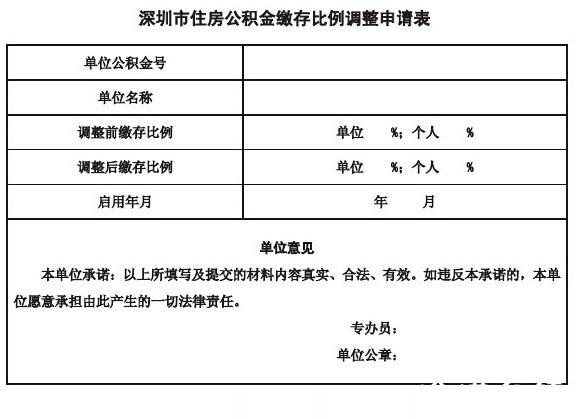 深圳市住房公积金缴存比例调整申请表

| 单位公积金号 | |
|---|---|
| 单位名称 | |
| 调整前缴存比例 | 单位 %；个人 % |
| 调整后缴存比例 | 单位 %；个人 % |
| 启用年月 | 年 月 |

单位意见

本单位承诺：以上所填写及提交的材料内容真实、合法、有效。如违反本承诺的，本单位愿意承担由此产生的一切法律责任。

专办员：

单位公章：